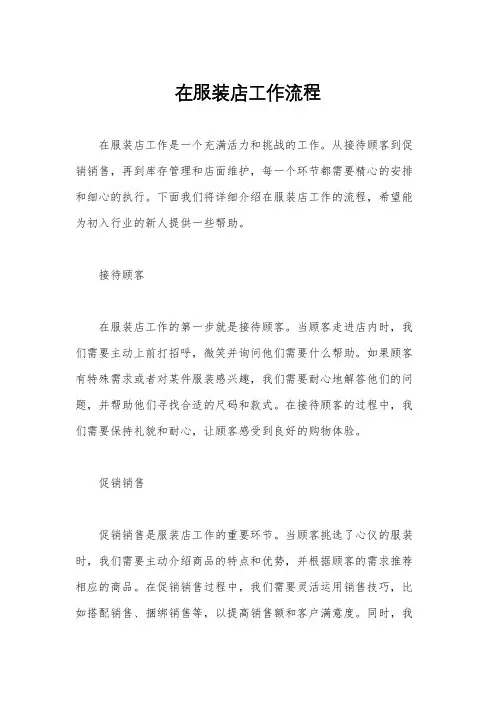 在服装店工作流程

在服装店工作是一个充满活力和挑战的工作。从接待顾客到促销销售，再到库存管理和店面维护，每一个环节都需要精心的安排和细心的执行。下面我们将详细介绍在服装店工作的流程，希望能为初入行业的新人提供一些帮助。

接待顾客

在服装店工作的第一步就是接待顾客。当顾客走进店内时，我们需要主动上前打招呼，微笑并询问他们需要什么帮助。如果顾客有特殊需求或者对某件服装感兴趣，我们需要耐心地解答他们的问题，并帮助他们寻找合适的尺码和款式。在接待顾客的过程中，我们需要保持礼貌和耐心，让顾客感受到良好的购物体验。

促销销售

促销销售是服装店工作的重要环节。当顾客挑选了心仪的服装时，我们需要主动介绍商品的特点和优势，并根据顾客的需求推荐相应的商品。在促销销售过程中，我们需要灵活运用销售技巧，比如搭配销售、捆绑销售等，以提高销售额和客户满意度。同时，我